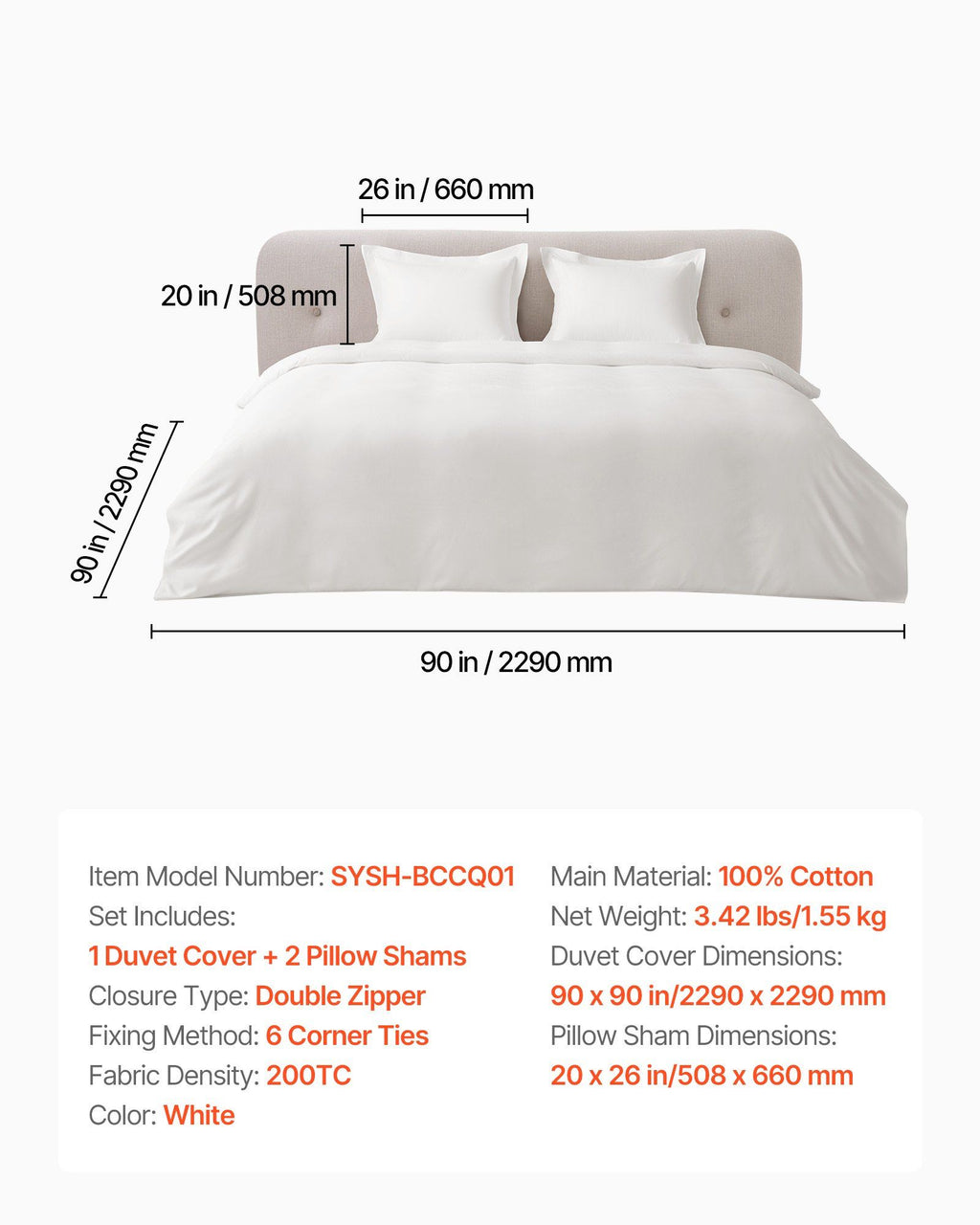 26 in / 660 mm

20 in / 508 mm

90 in / 2290 mm

90 in / 2290 mm

Item Model Number: SYSH-BCCQ01
Set Includes:
1 Duvet Cover + 2 Pillow Shams
Closure Type: Double Zipper
Fixing Method: 6 Corner Ties
Fabric Density: 200TC
Color: White

Main Material: 100% Cotton
Net Weight: 3.42 lbs/1.55 kg
Duvet Cover Dimensions:
90 x 90 in/2290 x 2290 mm
Pillow Sham Dimensions:
20 x 26 in/508 x 660 mm